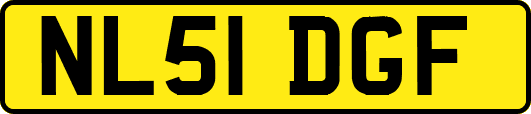 NL51 DGF